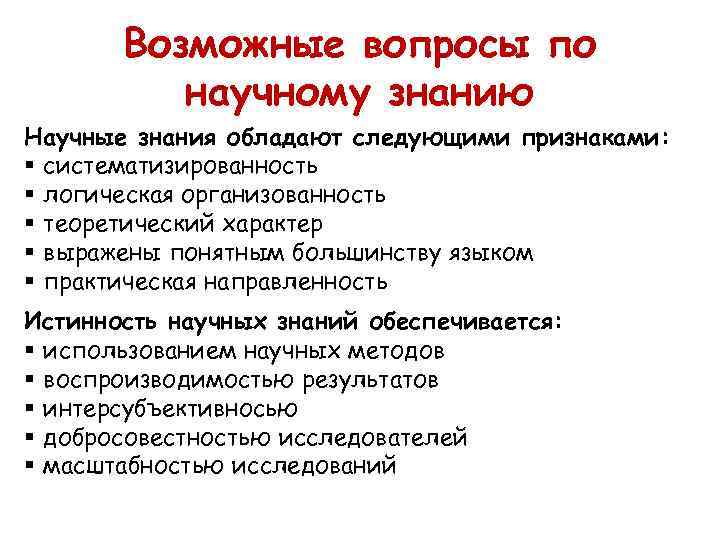 Возможные вопросы по научному знанию

Научные знания обладают следующими признаками:
▪ систематизированность
▪ логическая организованность
▪ теоретический характер
▪ выражены понятным большинству языком
▪ практическая направленность

Истинность научных знаний обеспечивается:
▪ использованием научных методов
▪ воспроизводимостью результатов
▪ интерсубъективносью
▪ добросовестностью исследователей
▪ масштабностью исследований